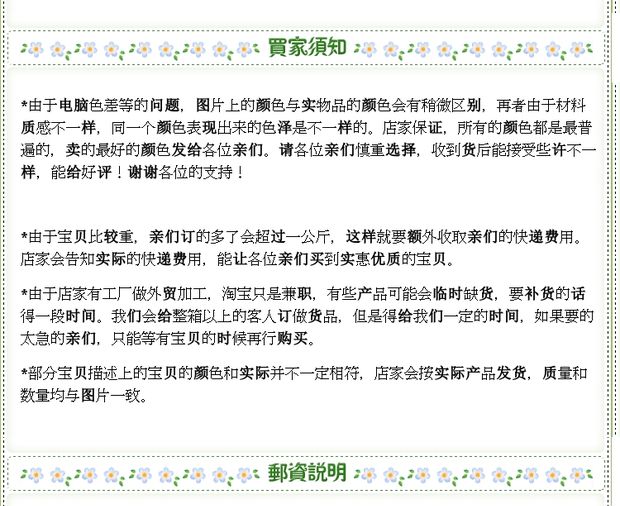 買家須知

*由于电脑色差等的问题，图片上的颜色与实物品的颜色会有稍微区别，再者由于材料质感不一样，同一个颜色表现出来的色泽是不一样的。店家保证，所有的颜色都是最普遍的，卖的最好的颜色发给各位亲们。请各位亲们慎重选择，收到货后能接受些许不一样，能给好评！谢谢各位的支持！

*由于宝贝比较重，亲们订的多了会超过一公斤，这样就要额外收取亲们的快递费用。店家会告知实际的快递费用，能让各位亲们买到实惠优质的宝贝。

*由于店家有工厂做外贸加工，淘宝只是兼职，有些产品可能会临时缺货，要补货的话得一段时间。我们会给整箱以上的客人订做货品，但是得给我们一定的时间，如果要的太急的亲们，只能等有宝贝的时候再行购买。

*部分宝贝描述上的宝贝的颜色和实际并不一定相符，店家会按实际产品发货，质量和数量均与图片一致。

郵資說明